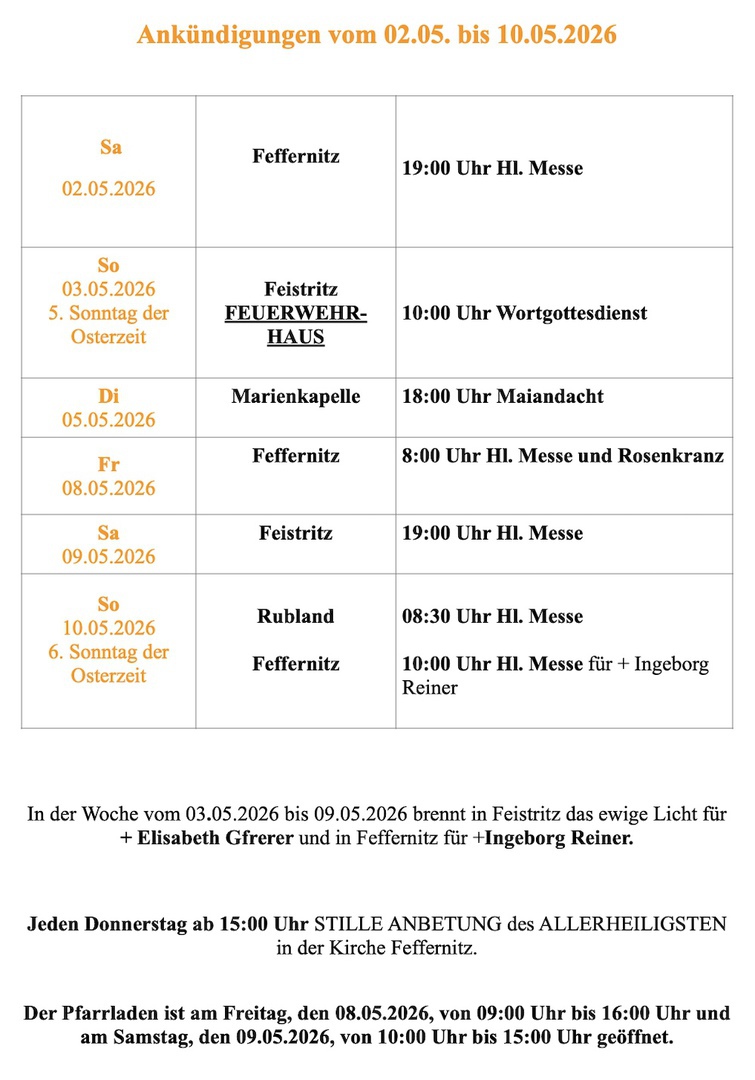 Ankündigungen vom 02.05. bis 10.05.2026

| Sa 02.05.2026 | Feffernitz | 19:00 Uhr Hl. Messe |
|---|---|---|
| So 03.05.2026 5. Sonntag der Osterzeit | Feistritz FEUERWEHR-HAUS | 10:00 Uhr Wortgottesdienst |
| Di 05.05.2026 | Marienkapelle | 18:00 Uhr Maiandacht |
| Fr 08.05.2026 | Feffernitz | 8:00 Uhr Hl. Messe und Rosenkranz |
| Sa 09.05.2026 | Feistritz | 19:00 Uhr Hl. Messe |
| So 10.05.2026 6. Sonntag der Osterzeit | Rubland Feffernitz | 08:30 Uhr Hl. Messe 10:00 Uhr Hl. Messe für + Ingeborg Reiner |

In der Woche vom 03.05.2026 bis 09.05.2026 brennt in Feistritz das ewige Licht für + Elisabeth Gfrerer und in Feffernitz für +Ingeborg Reiner.

Jeden Donnerstag ab 15:00 Uhr STILLE ANBETUNG des ALLERHEILIGSTEN in der Kirche Feffernitz.

Der Pfarrladen ist am Freitag, den 08.05.2026, von 09:00 Uhr bis 16:00 Uhr und am Samstag, den 09.05.2026, von 10:00 Uhr bis 15:00 Uhr geöffnet.